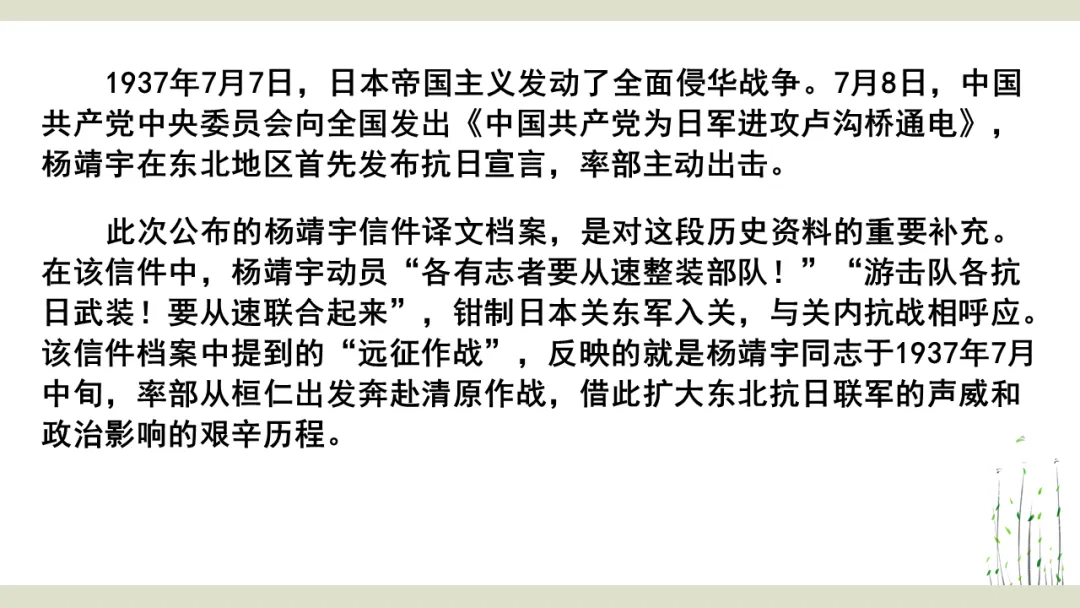 1937年7月7日，日本帝国主义发动了全面侵华战争。7月8日，中国共产党中央委员会向全国发出《中国共产党为日军进攻卢沟桥通电》，杨靖宇在东北地区首先发布抗日宣言，率部主动出击。

此次公布的杨靖宇信件译文档案，是对这段历史资料的重要补充。在该信件中，杨靖宇动员“各有志者要从速整装部队！”“游击队各抗日武装！要从速联合起来”，钳制日本关东军入关，与关内抗战相呼应。该信件档案中提到的“远征作战”，反映的就是杨靖宇同志于1937年7月中旬，率部从桓仁出发奔赴清原作战，借此扩大东北抗日联军的声威和政治影响的艰辛历程。